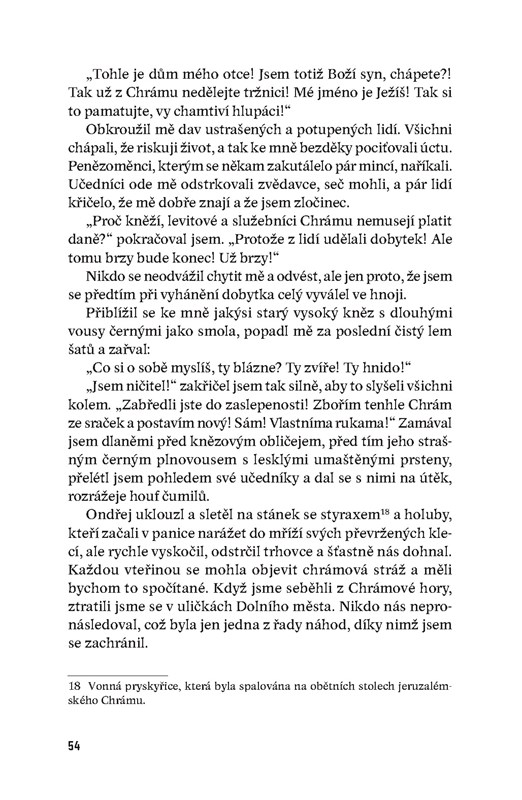 „Tohle je dům mého otce! Jsem totiž Boží syn, chápete?! Tak už z Chrámu nedělejte tržnici! Mé jméno je Ježíš! Tak si to pamatujte, vy chamtiví hlupáci!“

Obkroužil mě dav ustrašených a potupených lidí. Všichni chápali, že riskuji život, a tak ke mně bezděky pociťovali úctu. Penězoměnci, kterým se někam zakutálelo pár mincí, naříkali. Učedníci ode mě odstrkovali zvědavce, seč mohli, a pár lidí křičelo, že mě dobře znají a že jsem zločinec.

„Proč kněží, levitové a služebníci Chrámu nemusejí platit daně?“ pokračoval jsem. „Protože z lidí udělali dobytek! Ale tomu brzy bude konec! Už brzy!“

Nikdo se neodvážil chytit mě a odvést, ale jen proto, že jsem se předtím při vyhánění dobytka celý vyválel ve hnoji.

Přiblížil se ke mně jakýsi starý vysoký kněz s dlouhými vousy černými jako smola, popadl mě za poslední čistý lem šatů a zařval:

„Co si o sobě myslíš, ty blázne? Ty zvíře! Ty hnido!“

„Jsem ničitel!“ zakřičel jsem tak silně, aby to slyšeli všichni kolem. „Zabředli jste do zaslepenosti! Zbořím tenhle Chrám ze sraček a postavím nový! Sám! Vlastníma rukama!“ Zamával jsem dlaněmi před knězovým obličejem, před tím jeho strašným černým plnovousem s lesklými umaštěnými prsteny, přelétl jsem pohledem své učedníky a dal se s nimi na útěk, rozrážeje houf čumilů.

Ondřej uklouzl a sletěl na stánek se styraxem$^{18}$ a holuby, kteří začali v panice narážet do mříží svých převržených klecí, ale rychle vyskočil, odstrčil trhovce a šťastně nás dohnal. Každou vteřinou se mohla objevit chrámová stráž a měli bychom to spočítané. Když jsme seběhli z Chrámové hory, ztratili jsme se v uličkách Dolního města. Nikdo nás nepronásledoval, což byla jen jedna z řady náhod, díky nimž jsem se zachránil.

18 Vonná pryskyřice, která byla spalována na obětních stolech jeruzalémského Chrámu.

54